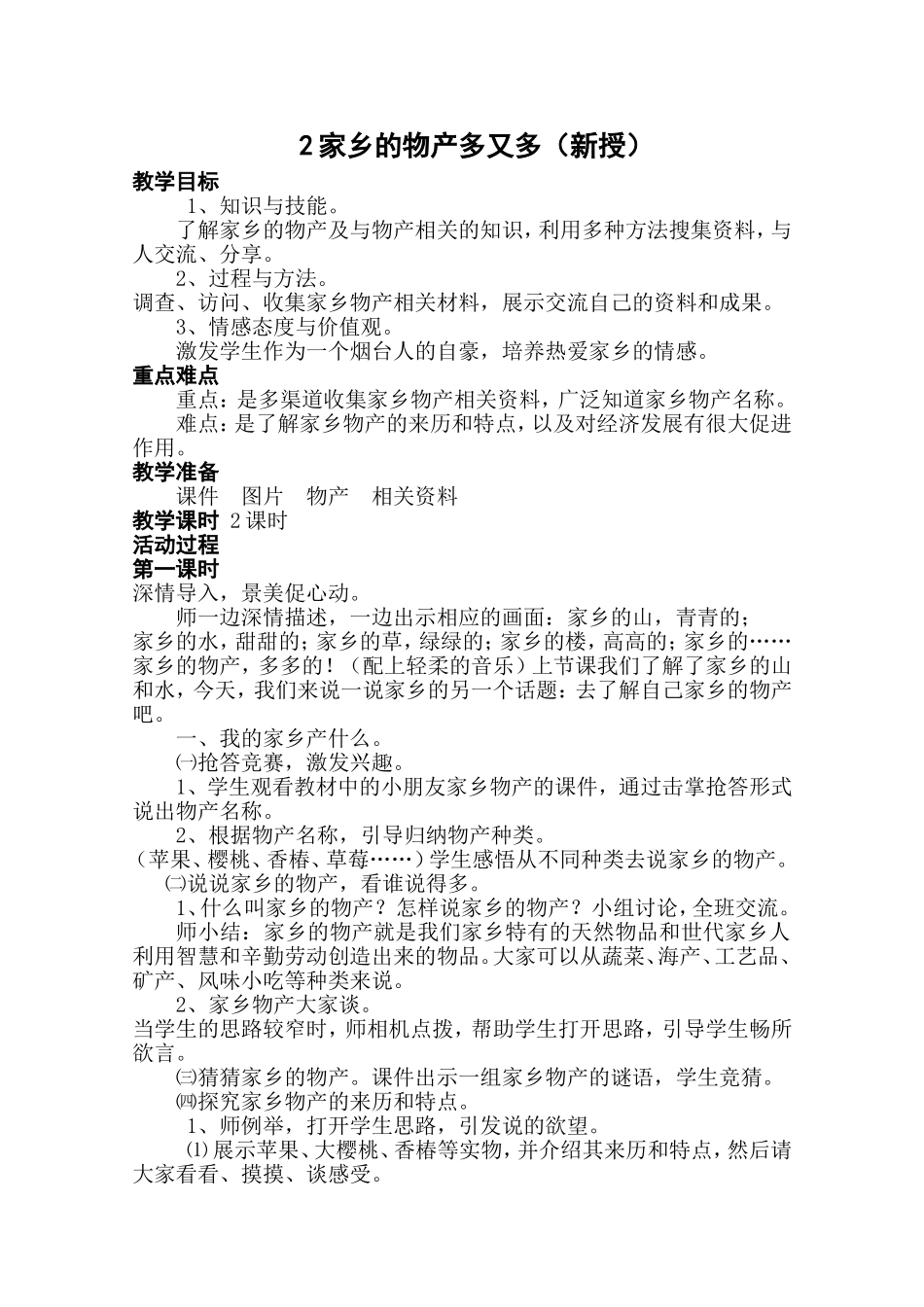 2 家乡的物产多又多（新授）

教学目标

1、知识与技能。

了解家乡的物产及与物产相关的知识，利用多种方法搜集资料，与人交流、分享。

2、过程与方法。

调查、访问、收集家乡物产相关材料，展示交流自己的资料和成果。

3、情感态度与价值观。

激发学生作为一个烟台人的自豪，培养热爱家乡的情感。

重点难点

重点：是多渠道收集家乡物产相关资料，广泛知道家乡物产名称。

难点：是了解家乡物产的来历和特点，以及对经济发展有很大促进作用。

教学准备

课件　图片　物产　相关资料

教学课时 2 课时

活动过程

第一课时

深情导入，景美促心动。

师一边深情描述，一边出示相应的画面：家乡的山，青青的；家乡的水，甜甜的；家乡的草，绿绿的；家乡的楼，高高的；家乡的……家乡的物产，多多的！（配上轻柔的音乐）上节课我们了解了家乡的山和水，今天，我们来说一说家乡的另一个话题：去了解自己家乡的物产吧。

一、我的家乡产什么。

㈠抢答竞赛，激发兴趣。

1、学生观看教材中的小朋友家乡物产的课件，通过击掌抢答形式说出物产名称。

2、根据物产名称，引导归纳物产种类。

（苹果、樱桃、香椿、草莓……）学生感悟从不同种类去说家乡的物产。

㈡说说家乡的物产，看谁说得多。

1、什么叫家乡的物产？怎样说家乡的物产？小组讨论，全班交流。

师小结：家乡的物产就是我们家乡特有的天然物品和世代家乡人利用智慧和辛勤劳动创造出来的物品。大家可以从蔬菜、海产、工艺品、矿产、风味小吃等种类来说。

2、家乡物产大家谈。

当学生的思路较窄时，师相机点拨，帮助学生打开思路，引导学生畅所欲言。

㈢猜猜家乡的物产。课件出示一组家乡物产的谜语，学生竞猜。

㈣探究家乡物产的来历和特点。

1、师例举，打开学生思路，引发说的欲望。

⑴展示苹果、大樱桃、香椿等实物，并介绍其来历和特点，然后请大家看看、摸摸、谈感受。